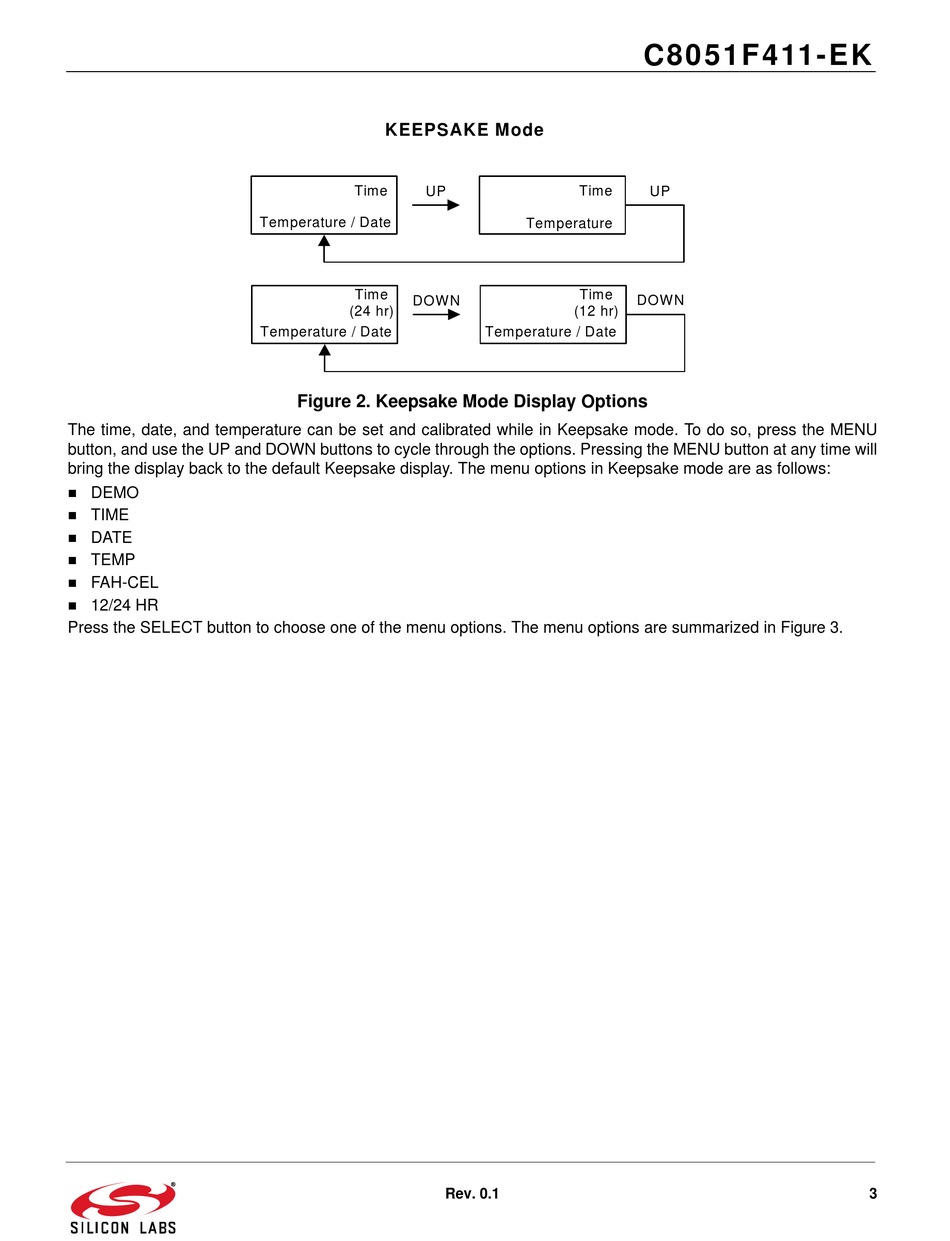 C8051F411-EK

KEEPSAKE Mode

Time
Temperature / Date

UP

Time
Temperature

UP

Time
(24 hr)
Temperature / Date

DOWN

Time
(12 hr)
Temperature / Date

DOWN

Figure 2. Keepsake Mode Display Options

The time, date, and temperature can be set and calibrated while in Keepsake mode. To do so, press the MENU button, and use the UP and DOWN buttons to cycle through the options. Pressing the MENU button at any time will bring the display back to the default Keepsake display. The menu options in Keepsake mode are as follows:

■ DEMO
■ TIME
■ DATE
■ TEMP
■ FAH-CEL
■ 12/24 HR

Press the SELECT button to choose one of the menu options. The menu options are summarized in Figure 3.

SILICON LABS

Rev. 0.1

3